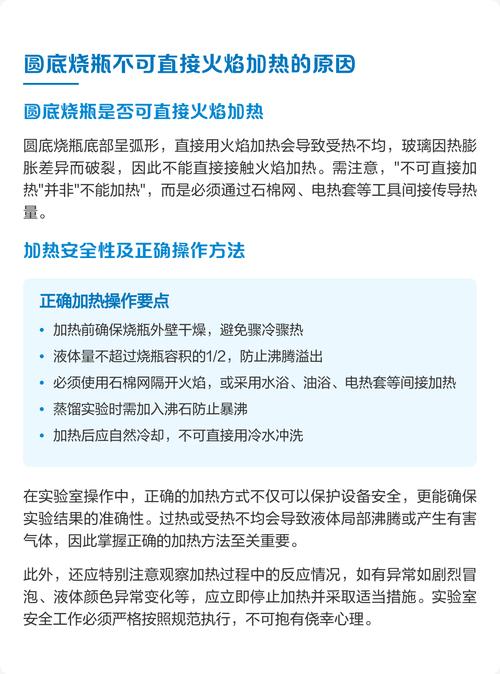 圆底烧瓶不可直接火焰加热的原因

圆底烧瓶是否可直接火焰加热

圆底烧瓶底部呈弧形，直接用火焰加热会导致受热不均，玻璃因热膨胀差异而破裂，因此不能直接接触火焰加热。需注意，"不可直接加热"并非"不能加热"，而是必须通过石棉网、电热套等工具间接传导热量。

加热安全性及正确操作方法

正确加热操作要点

• 加热前确保烧瓶外壁干燥，避免骤冷骤热
• 液体量不超过烧瓶容积的1/2，防止沸腾溢出
• 必须使用石棉网隔开火焰，或采用水浴、油浴、电热套等间接加热
• 蒸馏实验时需加入沸石防止暴沸
• 加热后应自然冷却，不可直接用冷水冲洗

在实验室操作中，正确的加热方式不仅可以保护设备安全，更能确保实验结果的准确性。过热或受热不均会导致液体局部沸腾或产生有害气体，因此掌握正确的加热方法至关重要。

此外，还应特别注意观察加热过程中的反应情况，如有异常如剧烈冒泡、液体颜色异常变化等，应立即停止加热并采取适当措施。实验室安全工作必须严格按照规范执行，不可抱有侥幸心理。